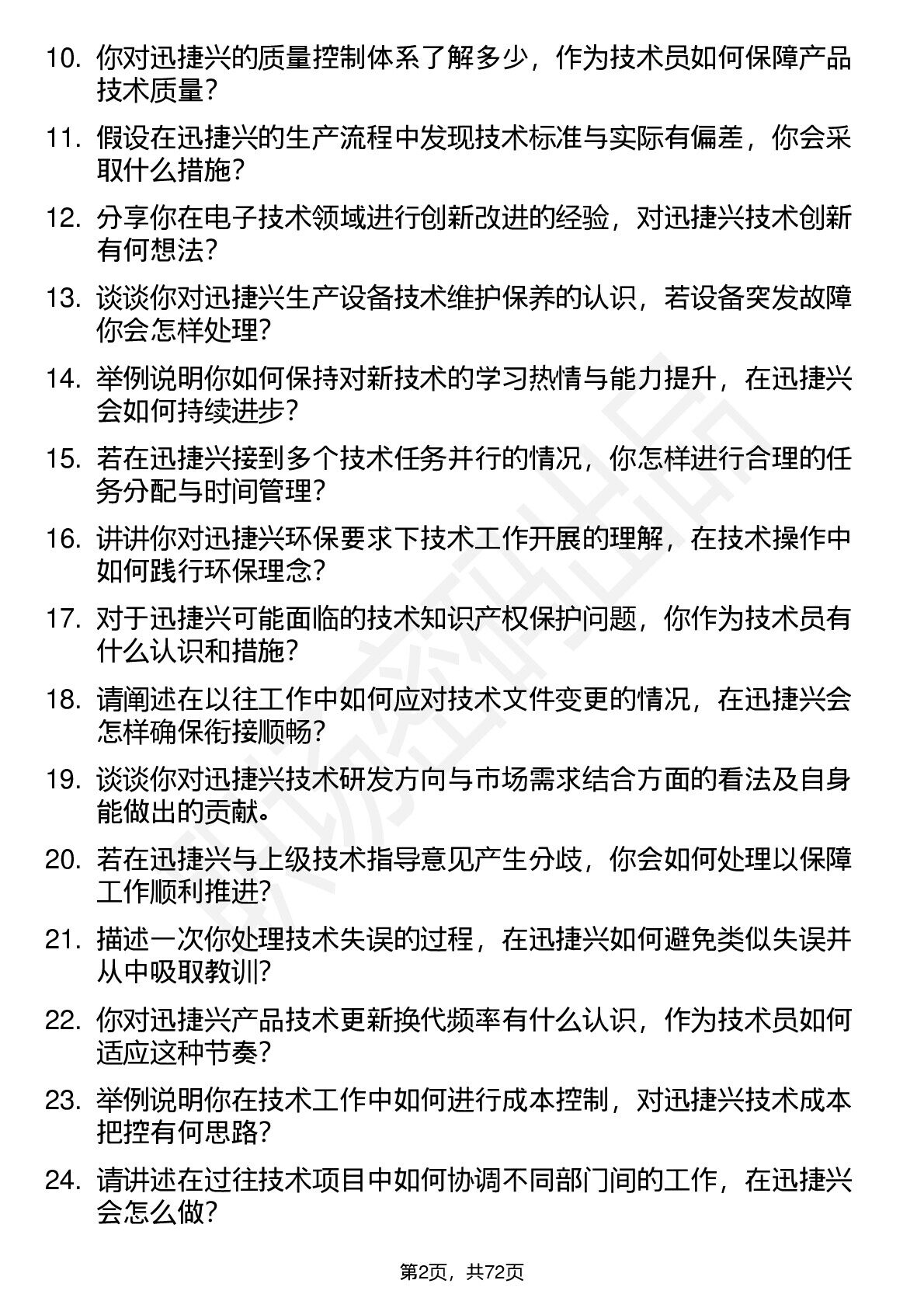 10. 你对迅捷兴的质量控制体系了解多少，作为技术员如何保障产品技术质量？

11. 假设在迅捷兴的生产流程中发现技术标准与实际有偏差，你会采取什么措施？

12. 分享你在电子技术领域进行创新改进的经验，对迅捷兴技术创新有何想法？

13. 谈谈你对迅捷兴生产设备技术维护保养的认识，若设备突发故障你会怎样处理？

14. 举例说明你如何保持对新技术的学习热情与能力提升，在迅捷兴会如何持续进步？

15. 若在迅捷兴接到多个技术任务并行的情况，你怎样进行合理的任务分配与时间管理？

16. 讲讲你对迅捷兴环保要求下技术工作开展的理解，在技术操作中如何践行环保理念？

17. 对于迅捷兴可能面临的技术知识产权保护问题，你作为技术员有什么认识和措施？

18. 请阐述在以往工作中如何应对技术文件变更的情况，在迅捷兴会怎样确保衔接顺畅？

19. 谈谈你对迅捷兴技术研发方向与市场需求结合方面的看法及自身能做出的贡献。

20. 若在迅捷兴与上级技术指导意见产生分歧，你会如何处理以保障工作顺利推进？

21. 描述一次你处理技术失误的过程，在迅捷兴如何避免类似失误并从中吸取教训？

22. 你对迅捷兴产品技术更新换代频率有什么认识，作为技术员如何适应这种节奏？

23. 举例说明你在技术工作中如何进行成本控制，对迅捷兴技术成本把控有何思路？

24. 请讲述在过往技术项目中如何协调不同部门间的工作，在迅捷兴会怎么做？

第2页，共72页